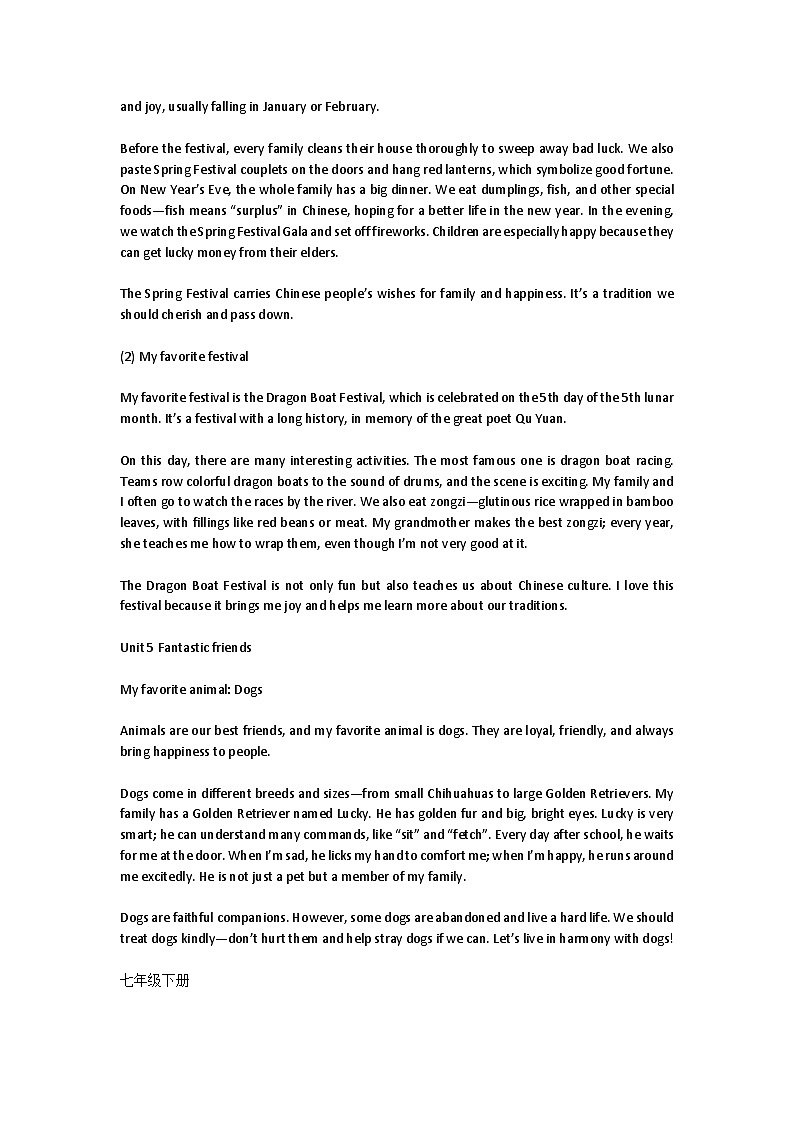 and joy, usually falling in January or February.

Before the festival, every family cleans their house thoroughly to sweep away bad luck. We also paste Spring Festival couplets on the doors and hang red lanterns, which symbolize good fortune. On New Year's Eve, the whole family has a big dinner. We eat dumplings, fish, and other special foods—fish means "surplus" in Chinese, hoping for a better life in the new year. In the evening, we watch the Spring Festival Gala and set off fireworks. Children are especially happy because they can get lucky money from their elders.

The Spring Festival carries Chinese people's wishes for family and happiness. It's a tradition we should cherish and pass down.

(2) My favorite festival

My favorite festival is the Dragon Boat Festival, which is celebrated on the 5th day of the 5th lunar month. It's a festival with a long history, in memory of the great poet Qu Yuan.

On this day, there are many interesting activities. The most famous one is dragon boat racing. Teams row colorful dragon boats to the sound of drums, and the scene is exciting. My family and I often go to watch the races by the river. We also eat zongzi—glutinous rice wrapped in bamboo leaves, with fillings like red beans or meat. My grandmother makes the best zongzi; every year, she teaches me how to wrap them, even though I'm not very good at it.

The Dragon Boat Festival is not only fun but also teaches us about Chinese culture. I love this festival because it brings me joy and helps me learn more about our traditions.

Unit 5 Fantastic friends

My favorite animal: Dogs

Animals are our best friends, and my favorite animal is dogs. They are loyal, friendly, and always bring happiness to people.

Dogs come in different breeds and sizes—from small Chihuahuas to large Golden Retrievers. My family has a Golden Retriever named Lucky. He has golden fur and big, bright eyes. Lucky is very smart; he can understand many commands, like "sit" and "fetch". Every day after school, he waits for me at the door. When I'm sad, he licks my hand to comfort me; when I'm happy, he runs around me excitedly. He is not just a pet but a member of my family.

Dogs are faithful companions. However, some dogs are abandoned and live a hard life. We should treat dogs kindly—don't hurt them and help stray dogs if we can. Let's live in harmony with dogs!

七年级下册